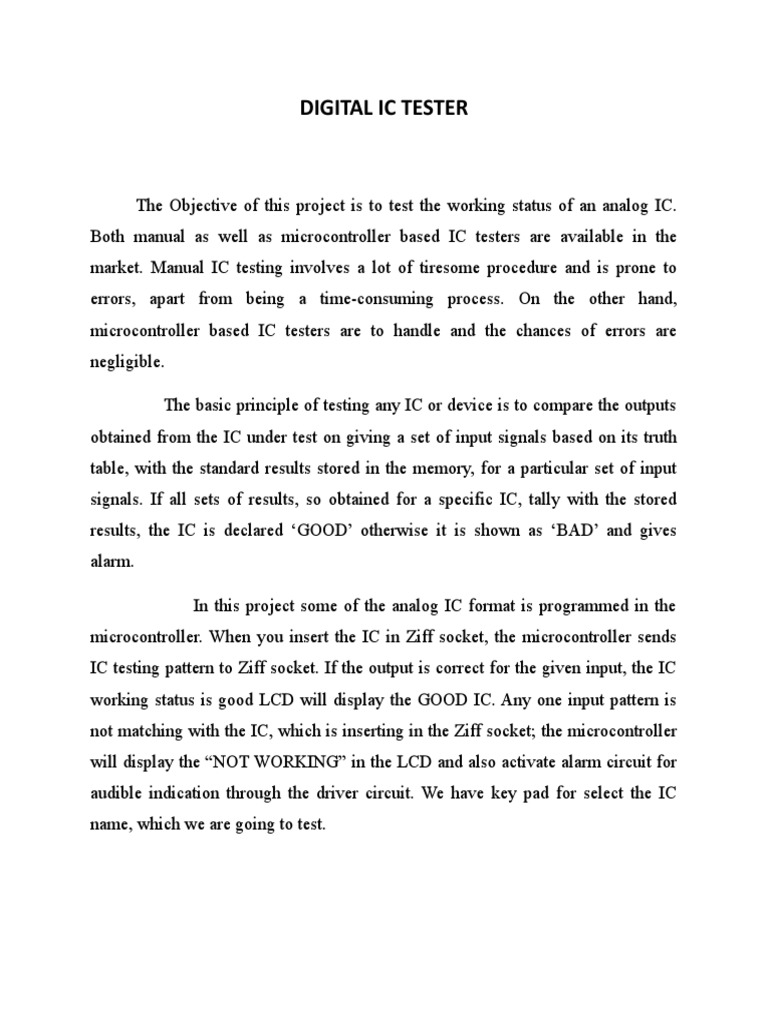 DIGITAL IC TESTER

The Objective of this project is to test the working status of an analog IC. Both manual as well as microcontroller based IC testers are available in the market. Manual IC testing involves a lot of tiresome procedure and is prone to errors, apart from being a time-consuming process. On the other hand, microcontroller based IC testers are to handle and the chances of errors are negligible.

The basic principle of testing any IC or device is to compare the outputs obtained from the IC under test on giving a set of input signals based on its truth table, with the standard results stored in the memory, for a particular set of input signals. If all sets of results, so obtained for a specific IC, tally with the stored results, the IC is declared ‘GOOD’ otherwise it is shown as ‘BAD’ and gives alarm.

In this project some of the analog IC format is programmed in the microcontroller. When you insert the IC in Ziff socket, the microcontroller sends IC testing pattern to Ziff socket. If the output is correct for the given input, the IC working status is good LCD will display the GOOD IC. Any one input pattern is not matching with the IC, which is inserting in the Ziff socket; the microcontroller will display the “NOT WORKING” in the LCD and also activate alarm circuit for audible indication through the driver circuit. We have key pad for select the IC name, which we are going to test.